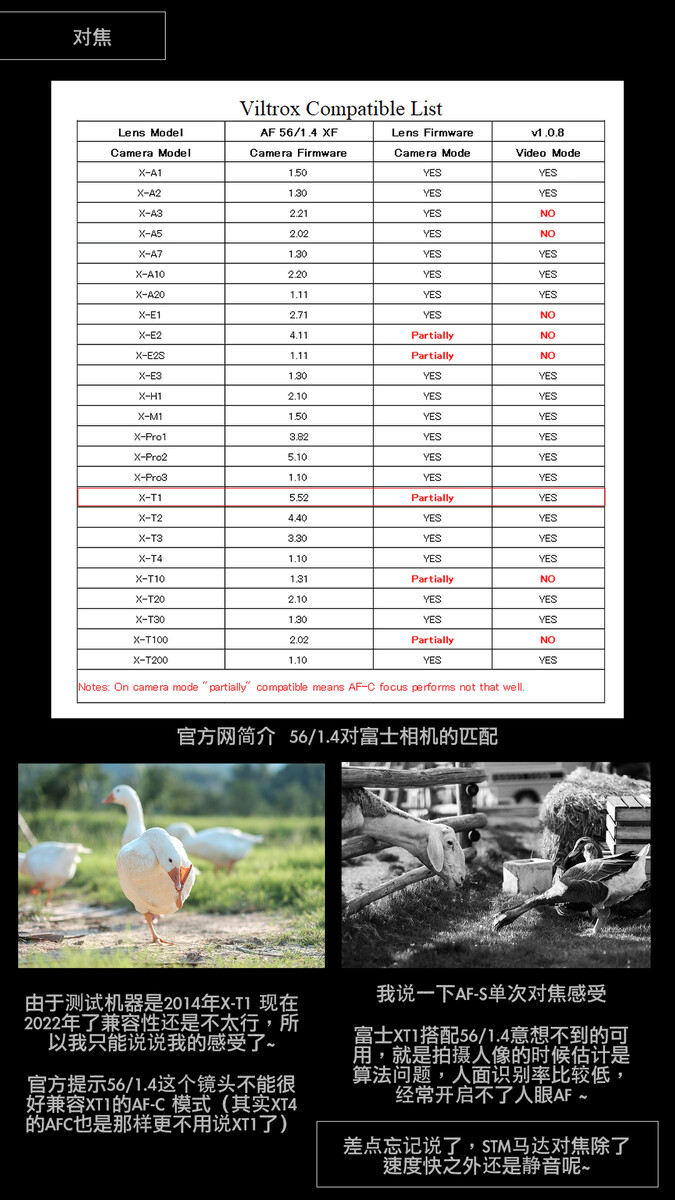 对焦

Viltrox Compatible List

| Lens Model | AF 56/1.4 XF | Lens Firmware | v1.0.8 |
|---|---|---|---|
| Camera Model | Camera Firmware | Camera Mode | Video Mode |
| X-A1 | 1.50 | YES | YES |
| X-A2 | 1.30 | YES | YES |
| X-A3 | 2.21 | YES | NO |
| X-A5 | 2.02 | YES | NO |
| X-A7 | 1.30 | YES | YES |
| X-A10 | 2.20 | YES | YES |
| X-A20 | 1.11 | YES | YES |
| X-E1 | 2.71 | YES | NO |
| X-E2 | 4.11 | Partially | NO |
| X-E2S | 1.11 | Partially | NO |
| X-E3 | 1.30 | YES | YES |
| X-H1 | 2.10 | YES | YES |
| X-M1 | 1.50 | YES | YES |
| X-Pro1 | 3.82 | YES | YES |
| X-Pro2 | 5.10 | YES | YES |
| X-Pro3 | 1.10 | YES | YES |
| X-T1 | 5.52 | Partially | YES |
| X-T2 | 4.40 | YES | YES |
| X-T3 | 3.30 | YES | YES |
| X-T4 | 1.10 | YES | YES |
| X-T10 | 1.31 | Partially | NO |
| X-T20 | 2.10 | YES | YES |
| X-T30 | 1.30 | YES | YES |
| X-T100 | 2.02 | Partially | NO |
| X-T200 | 1.10 | YES | YES |

Notes: On camera mode "partially" compatible means AF-C focus performs not that well.

官方网简介 56/1.4对富士相机的匹配

由于测试机器是2014年X-T1 现在2022年了兼容性还是不太行，所以我只能说说我的感受了~

官方提示56/1.4这个镜头不能很好兼容XT1的AF-C 模式（其实XT4的AFC也是那样更不用说XT1了）

我说一下AF-S单次对焦感受

富士XT1搭配56/1.4意想不到的可用，就是拍摄人像的时候估计是算法问题，人面识别率比较低，经常开启不了人眼AF ~

差点忘记说了，STM马达对焦除了速度快之外还是静音呢~